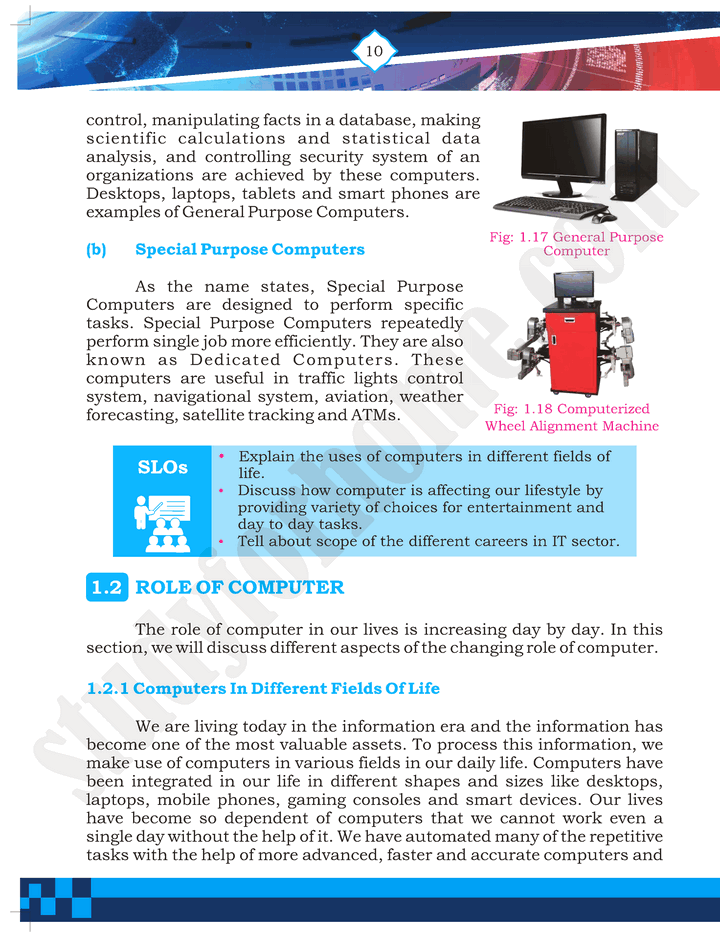 10

control, manipulating facts in a database, making scientific calculations and statistical data analysis, and controlling security system of an organizations are achieved by these computers. Desktops, laptops, tablets and smart phones are examples of General Purpose Computers.

Fig: 1.17 General Purpose Computer

(b) Special Purpose Computers

As the name states, Special Purpose Computers are designed to perform specific tasks. Special Purpose Computers repeatedly perform single job more efficiently. They are also known as Dedicated Computers. These computers are useful in traffic lights control system, navigational system, aviation, weather forecasting, satellite tracking and ATMs.

Fig: 1.18 Computerized Wheel Alignment Machine

SLOs

• Explain the uses of computers in different fields of life.
• Discuss how computer is affecting our lifestyle by providing variety of choices for entertainment and day to day tasks.
• Tell about scope of the different careers in IT sector.

1.2 ROLE OF COMPUTER

The role of computer in our lives is increasing day by day. In this section, we will discuss different aspects of the changing role of computer.

1.2.1 Computers In Different Fields Of Life

We are living today in the information era and the information has become one of the most valuable assets. To process this information, we make use of computers in various fields in our daily life. Computers have been integrated in our life in different shapes and sizes like desktops, laptops, mobile phones, gaming consoles and smart devices. Our lives have become so dependent of computers that we cannot work even a single day without the help of it. We have automated many of the repetitive tasks with the help of more advanced, faster and accurate computers and

studyforhome.com